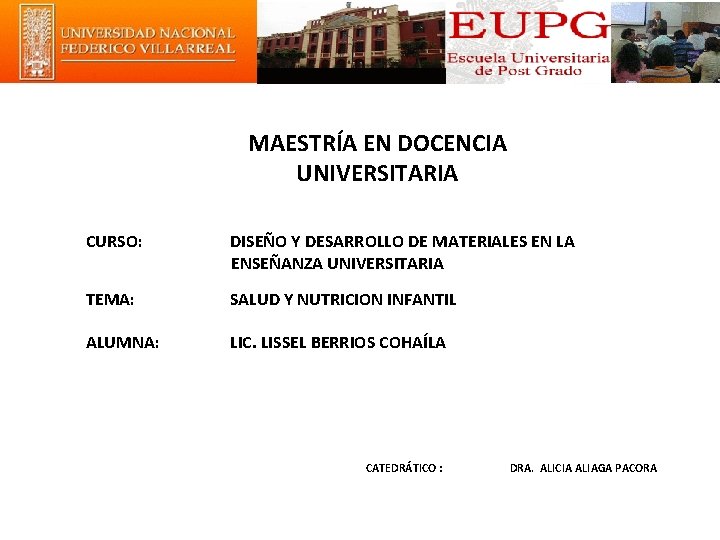 UNIVERSIDAD NACIONAL
FEDERICO VILLARREAL

EUPG
Escuela Universitaria
de Post Grado

MAESTRÍA EN DOCENCIA UNIVERSITARIA

CURSO: DISEÑO Y DESARROLLO DE MATERIALES EN LA ENSEÑANZA UNIVERSITARIA

TEMA: SALUD Y NUTRICION INFANTIL

ALUMNA: LIC. LISSEL BERRIOS COHAÍLA

CATEDRÁTICO : DRA. ALICIA ALIAGA PACORA